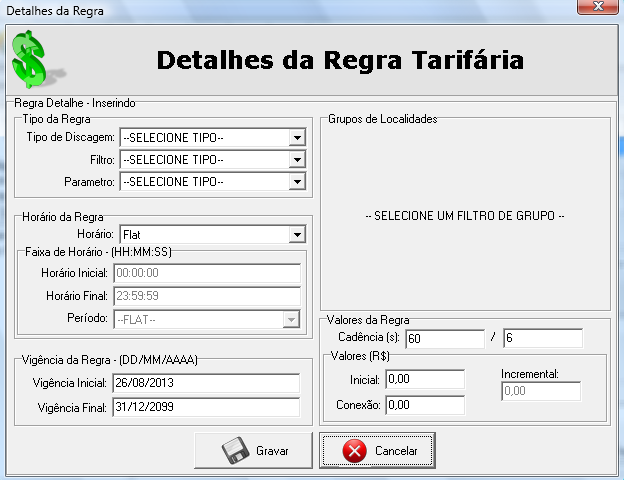 Detalhes da Regra

Detalhes da Regra Tarifária

Regra Detalhe - Inserindo

Tipo da Regra
Tipo de Discagem: --SELECIONE TIPO--
Filtro: --SELECIONE TIPO--
Parametro: --SELECIONE TIPO--

Horário da Regra
Horário: Flat
Faixa de Horário - (HH:MM:SS)
Horário Inicial: 00:00:00
Horário Final: 23:59:59
Período: --FLAT--

Vigência da Regra - (DD/MM/AAAA)
Vigência Inicial: 26/08/2013
Vigência Final: 31/12/2099

Grupos de Localidades
-- SELECIONE UM FILTRO DE GRUPO --

Valores da Regra
Cadência (s): 60 / 6
Valores (R$)
Inicial: 0,00
Conexão: 0,00
Incremental: 0,00

Gravar
Cancelar